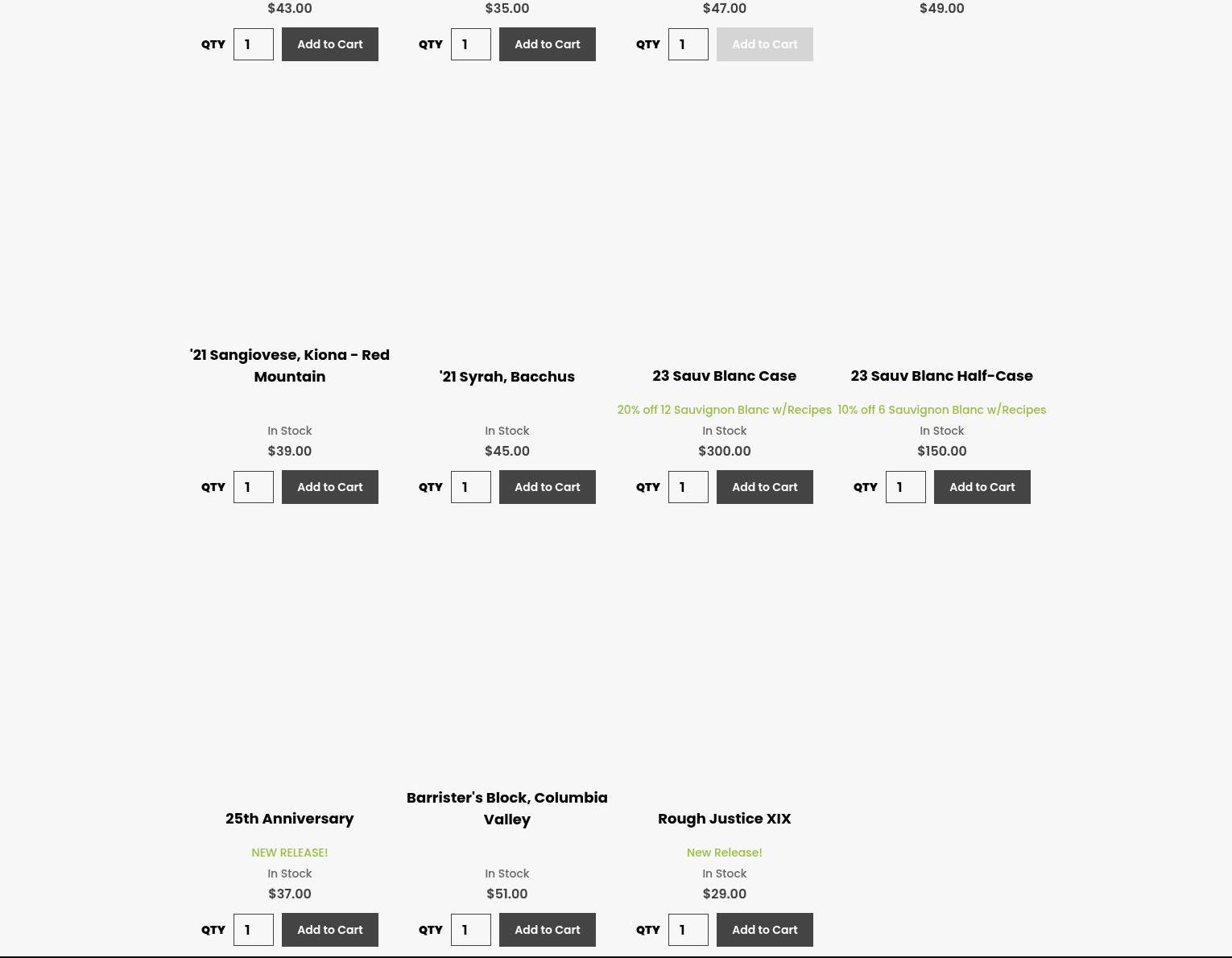 $43.00
QTY 1 Add to Cart

$35.00
QTY 1 Add to Cart

$47.00
QTY 1 Add to Cart

$49.00

'21 Sangiovese, Kiona - Red Mountain
In Stock
$39.00
QTY 1 Add to Cart

'21 Syrah, Bacchus
In Stock
$45.00
QTY 1 Add to Cart

23 Sauv Blanc Case
20% off 12 Sauvignon Blanc w/Recipes
In Stock
$300.00
QTY 1 Add to Cart

23 Sauv Blanc Half-Case
10% off 6 Sauvignon Blanc w/Recipes
In Stock
$150.00
QTY 1 Add to Cart

25th Anniversary
NEW RELEASE!
In Stock
$37.00
QTY 1 Add to Cart

Barrister's Block, Columbia Valley
In Stock
$51.00
QTY 1 Add to Cart

Rough Justice XIX
New Release!
In Stock
$29.00
QTY 1 Add to Cart